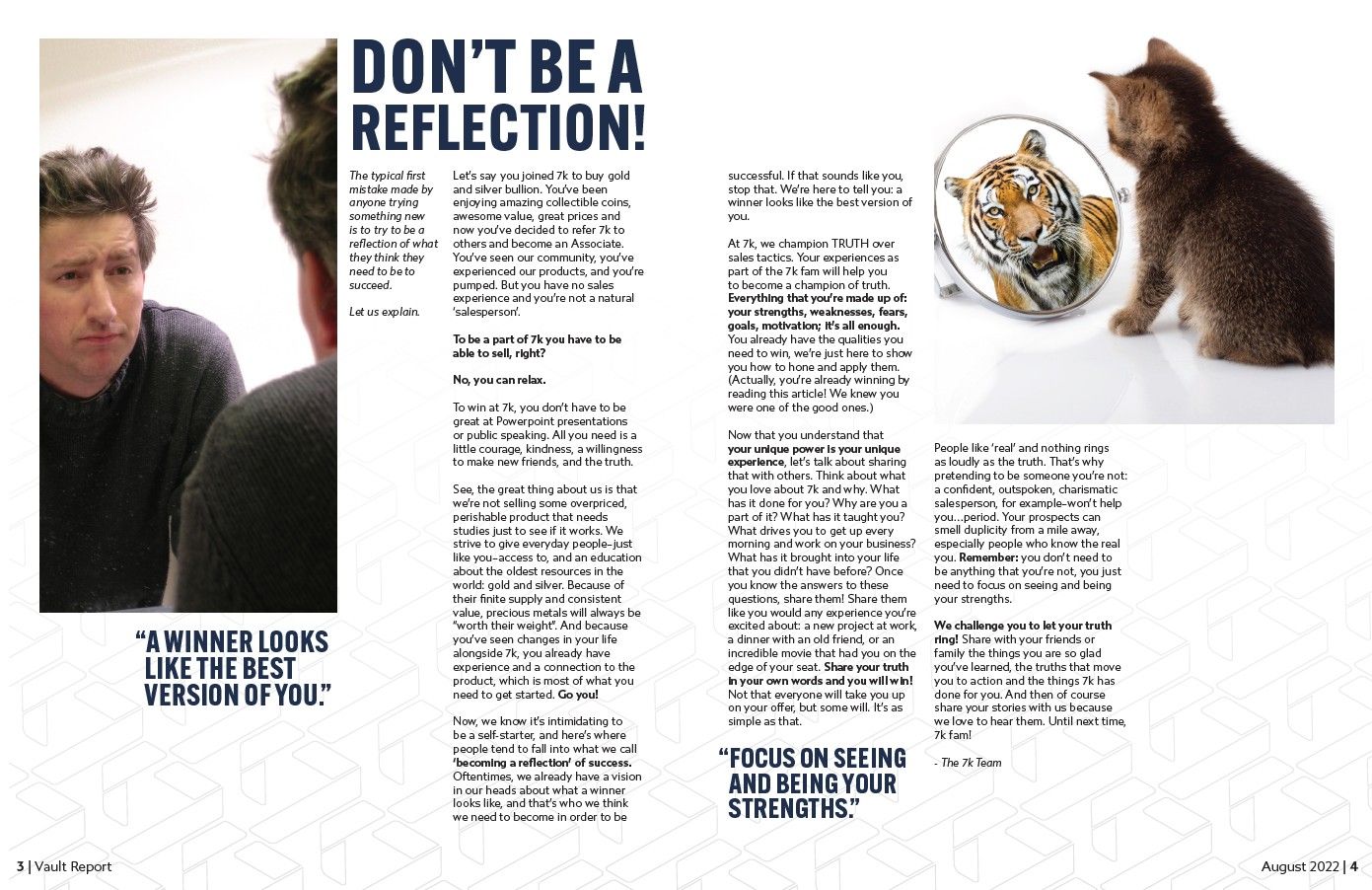 DON'T BE A REFLECTION!

The typical first mistake made by anyone trying something new is to try to be a reflection of what they think they need to be to succeed.

Let us explain.

Let's say you joined 7k to buy gold and silver bullion. You've been enjoying amazing collectible coins, awesome value, great prices and now you've decided to refer 7k to others and become an Associate. You've seen our community, you've experienced our products, and you're pumped. But you have no sales experience and you're not a natural 'salesperson'.

To be a part of 7k you have to be able to sell, right?

No, you can relax.

To win at 7k, you don't have to be great at Powerpoint presentations or public speaking. All you need is a little courage, kindness, a willingness to make new friends, and the truth.

See, the great thing about us is that we're not selling some overpriced, perishable product that needs studies just to see if it works. We strive to give everyday people–just like you–access to, and an education about the oldest resources in the world: gold and silver. Because of their finite supply and consistent value, precious metals will always be "worth their weight". And because you've seen changes in your life alongside 7k, you already have experience and a connection to the product, which is most of what you need to get started. Go you!

Now, we know it's intimidating to be a self-starter, and here's where people tend to fall into what we call 'becoming a reflection' of success. Oftentimes, we already have a vision in our heads about what a winner looks like, and that's who we think we need to become in order to be successful. If that sounds like you, stop that. We're here to tell you: a winner looks like the best version of you.

At 7k, we champion TRUTH over sales tactics. Your experiences as part of the 7k fam will help you to become a champion of truth. Everything that you're made up of: your strengths, weaknesses, fears, goals, motivation; it's all enough. You already have the qualities you need to win, we're just here to show you how to hone and apply them. (Actually, you're already winning by reading this article! We knew you were one of the good ones.)

Now that you understand that your unique power is your unique experience, let's talk about sharing that with others. Think about what you love about 7k and why. What has it done for you? Why are you a part of it? What has it taught you? What drives you to get up every morning and work on your business? What has it brought into your life that you didn't have before? Once you know the answers to these questions, share them! Share them like you would any experience you're excited about: a new project at work, a dinner with an old friend, or an incredible movie that had you on the edge of your seat. Share your truth in your own words and you will win! Not that everyone will take you up on your offer, but some will. It's as simple as that.

"FOCUS ON SEEING AND BEING YOUR STRENGTHS."

People like 'real' and nothing rings as loudly as the truth. That's why pretending to be someone you're not: a confident, outspoken, charismatic salesperson, for example–won't help you…period. Your prospects can smell duplicity from a mile away, especially people who know the real you. Remember: you don't need to be anything that you're not, you just need to focus on seeing and being your strengths.

We challenge you to let your truth ring! Share with your friends or family the things you are so glad you've learned, the truths that move you to action and the things 7k has done for you. And then of course share your stories with us because we love to hear them. Until next time, 7k fam!

- The 7k Team

"A WINNER LOOKS LIKE THE BEST VERSION OF YOU."

3 | Vault Report

August 2022 | 4